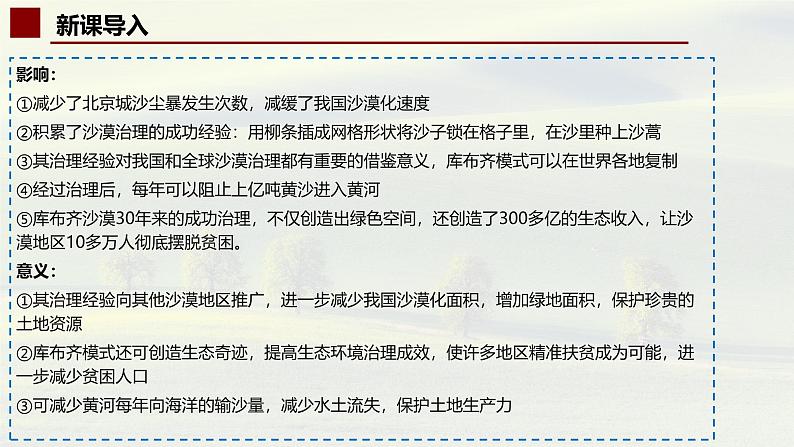 新课导入

影响：

①减少了北京城沙尘暴发生次数，减缓了我国沙漠化速度

②积累了沙漠治理的成功经验：用柳条插成网格形状将沙子锁在格子里，在沙里种上沙蒿

③其治理经验对我国和全球沙漠治理都有重要的借鉴意义，库布齐模式可以在世界各地复制

④经过治理后，每年可以阻止上亿吨黄沙进入黄河

⑤库布齐沙漠30年来的成功治理，不仅创造出绿色空间，还创造了300多亿的生态收入，让沙漠地区10多万人彻底摆脱贫困。

意义：

①其治理经验向其他沙漠地区推广，进一步减少我国沙漠化面积，增加绿地面积，保护珍贵的土地资源

②库布齐模式还可创造生态奇迹，提高生态环境治理成效，使许多地区精准扶贫成为可能，进一步减少贫困人口

③可减少黄河每年向海洋的输沙量，减少水土流失，保护土地生产力